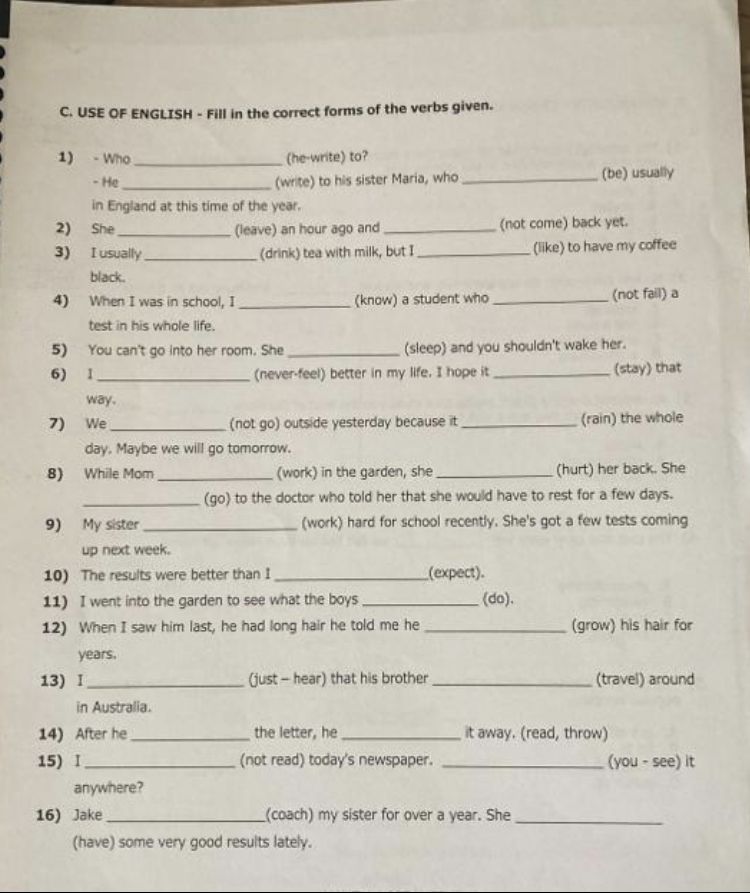 C. USE OF ENGLISH - Fill in the correct forms of the verbs given.

1) - Who ______________ (he-write) to?
- He ______________ (write) to his sister Maria, who ______________ (be) usually in England at this time of the year.
2) She ______________ (leave) an hour ago and ______________ (not come) back yet.
3) I usually ______________ (drink) tea with milk, but I ______________ (like) to have my coffee black.
4) When I was in school, I ______________ (know) a student who ______________ (not fail) a test in his whole life.
5) You can't go into her room. She ______________ (sleep) and you shouldn't wake her.
6) I ______________ (never-feel) better in my life. I hope it ______________ (stay) that way.
7) We ______________ (not go) outside yesterday because it ______________ (rain) the whole day. Maybe we will go tomorrow.
8) While Mom ______________ (work) in the garden, she ______________ (hurt) her back. She ______________ (go) to the doctor who told her that she would have to rest for a few days.
9) My sister ______________ (work) hard for school recently. She's got a few tests coming up next week.
10) The results were better than I ______________ (expect).
11) I went into the garden to see what the boys ______________ (do).
12) When I saw him last, he had long hair he told me he ______________ (grow) his hair for years.
13) I ______________ (just – hear) that his brother ______________ (travel) around in Australia.
14) After he ______________ the letter, he ______________ it away. (read, throw)
15) I ______________ (not read) today's newspaper. ______________ (you - see) it anywhere?
16) Jake ______________ (coach) my sister for over a year. She ______________ (have) some very good results lately.